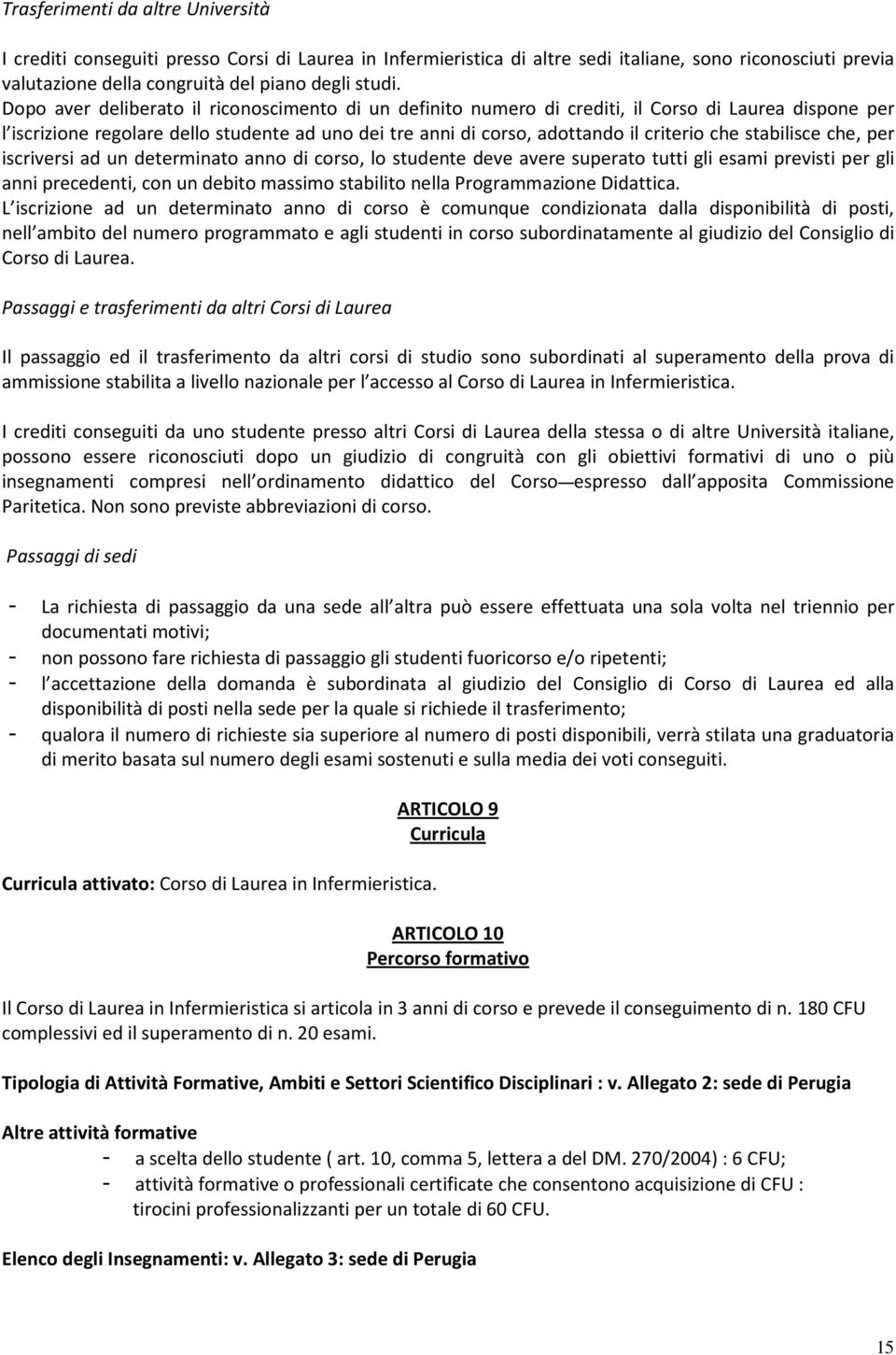 Trasferimenti da altre Università

I crediti conseguiti presso Corsi di Laurea in Infermieristica di altre sedi italiane, sono riconosciuti previa valutazione della congruità del piano degli studi.
Dopo aver deliberato il riconoscimento di un definito numero di crediti, il Corso di Laurea dispone per l iscrizione regolare dello studente ad uno dei tre anni di corso, adottando il criterio che stabilisce che, per iscriversi ad un determinato anno di corso, lo studente deve avere superato tutti gli esami previsti per gli anni precedenti, con un debito massimo stabilito nella Programmazione Didattica.
L iscrizione ad un determinato anno di corso è comunque condizionata dalla disponibilità di posti, nell ambito del numero programmato e agli studenti in corso subordinatamente al giudizio del Consiglio di Corso di Laurea.

Passaggi e trasferimenti da altri Corsi di Laurea

Il passaggio ed il trasferimento da altri corsi di studio sono subordinati al superamento della prova di ammissione stabilita a livello nazionale per l accesso al Corso di Laurea in Infermieristica.

I crediti conseguiti da uno studente presso altri Corsi di Laurea della stessa o di altre Università italiane, possono essere riconosciuti dopo un giudizio di congruità con gli obiettivi formativi di uno o più insegnamenti compresi nell ordinamento didattico del Corso — espresso dall apposita Commissione Paritetica. Non sono previste abbreviazioni di corso.

Passaggi di sedi

- La richiesta di passaggio da una sede all altra può essere effettuata una sola volta nel triennio per documentati motivi;
- non possono fare richiesta di passaggio gli studenti fuoricorso e/o ripetenti;
- l accettazione della domanda è subordinata al giudizio del Consiglio di Corso di Laurea ed alla disponibilità di posti nella sede per la quale si richiede il trasferimento;
- qualora il numero di richieste sia superiore al numero di posti disponibili, verrà stilata una graduatoria di merito basata sul numero degli esami sostenuti e sulla media dei voti conseguiti.

ARTICOLO 9
Curricula

Curricula attivato: Corso di Laurea in Infermieristica.

ARTICOLO 10
Percorso formativo

Il Corso di Laurea in Infermieristica si articola in 3 anni di corso e prevede il conseguimento di n. 180 CFU complessivi ed il superamento di n. 20 esami.

Tipologia di Attività Formative, Ambiti e Settori Scientifico Disciplinari : v. Allegato 2: sede di Perugia

Altre attività formative
- a scelta dello studente ( art. 10, comma 5, lettera a del DM. 270/2004) : 6 CFU;
- attività formative o professionali certificate che consentono acquisizione di CFU : tirocini professionalizzanti per un totale di 60 CFU.

Elenco degli Insegnamenti: v. Allegato 3: sede di Perugia

15